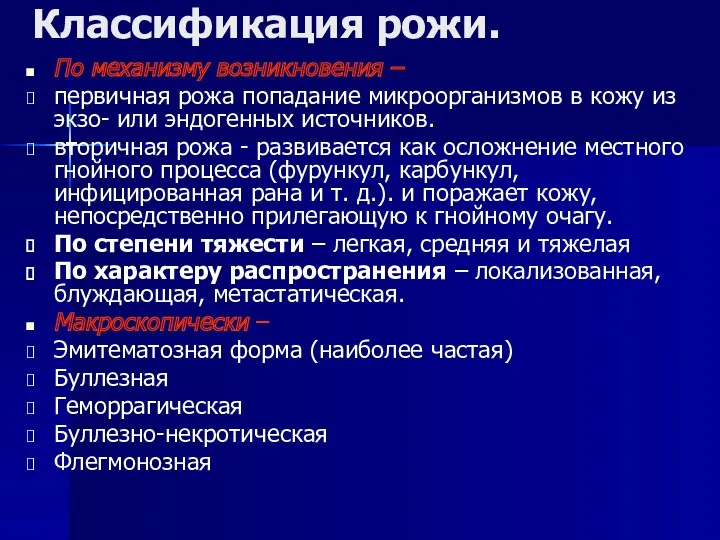 Классификация рожи.

По механизму возникновения –

первичная рожа попадание микроорганизмов в кожу из экзо- или эндогенных источников.

вторичная рожа - развивается как осложнение местного гнойного процесса (фурункул, карбункул, инфицированная рана и т. д.). и поражает кожу, непосредственно прилегающую к гнойному очагу.

По степени тяжести – легкая, средняя и тяжелая

По характеру распространения – локализованная, блуждающая, метастатическая.

Макроскопически –

Эмитематозная форма (наиболее частая)

Буллезная

Геморрагическая

Буллезно-некротическая

Флегмонозная